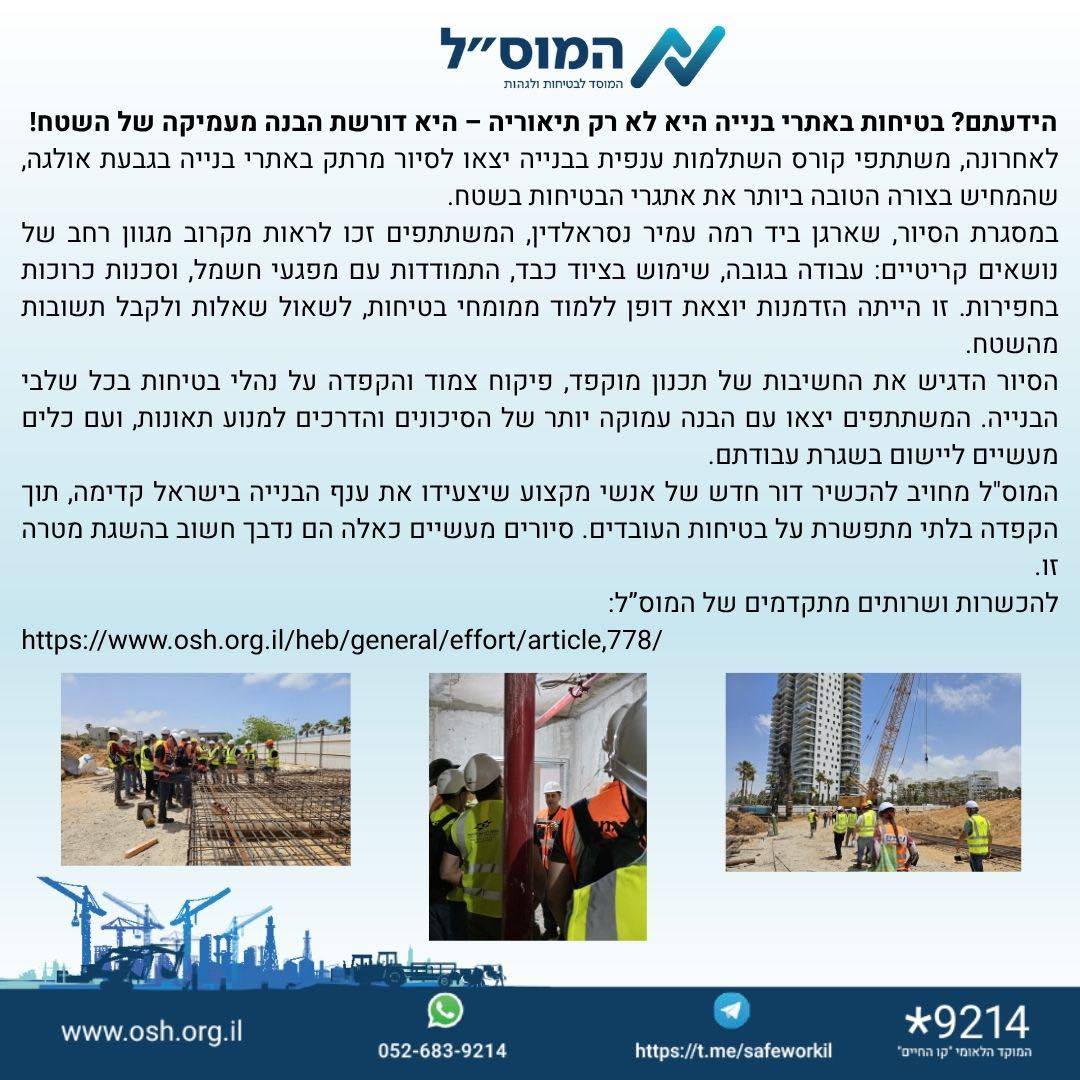 המוס״ל
המוסד לבטיחות ולגהות

הידעתם? בטיחות באתרי בנייה היא לא רק תיאוריה – היא דורשת הבנה מעמיקה של השטח!
לאחרונה, משתתפי קורס השתלמות ענפית בבנייה יצאו לסיור מרתק באתרי בנייה בגבעת אולגה, שהמחיש בצורה הטובה ביותר את אתגרי הבטיחות בשטח.
במסגרת הסיור, שארגן ביד רמה עמיר נסראלדין, המשתתפים זכו לראות מקרוב מגוון רחב של נושאים קריטיים: עבודה בגובה, שימוש בציוד כבד, התמודדות עם מפגעי חשמל, וסכנות כרוכות בחפירות. זו הייתה הזדמנות יוצאת דופן ללמוד ממומחי בטיחות, לשאול שאלות ולקבל תשובות מהשטח.
הסיור הדגיש את החשיבות של תכנון מוקפד, פיקוח צמוד והקפדה על נהלי בטיחות בכל שלבי הבנייה. המשתתפים יצאו עם הבנה עמוקה יותר של הסיכונים והדרכים למנוע תאונות, ועם כלים מעשיים ליישום בשגרת עבודתם.
המוס"ל מחויב להכשיר דור חדש של אנשי מקצוע שיצעידו את ענף הבנייה בישראל קדימה, תוך הקפדה בלתי מתפשרת על בטיחות העובדים. סיורים מעשיים כאלה הם נדבך חשוב בהשגת מטרה זו.
להכשרות ושרותים מתקדמים של המוס"ל:
https://www.osh.org.il/heb/general/effort/article,778/

www.osh.org.il
052-683-9214
https://t.me/safeworkil
*9214
המוקד הלאומי "קו החיים"